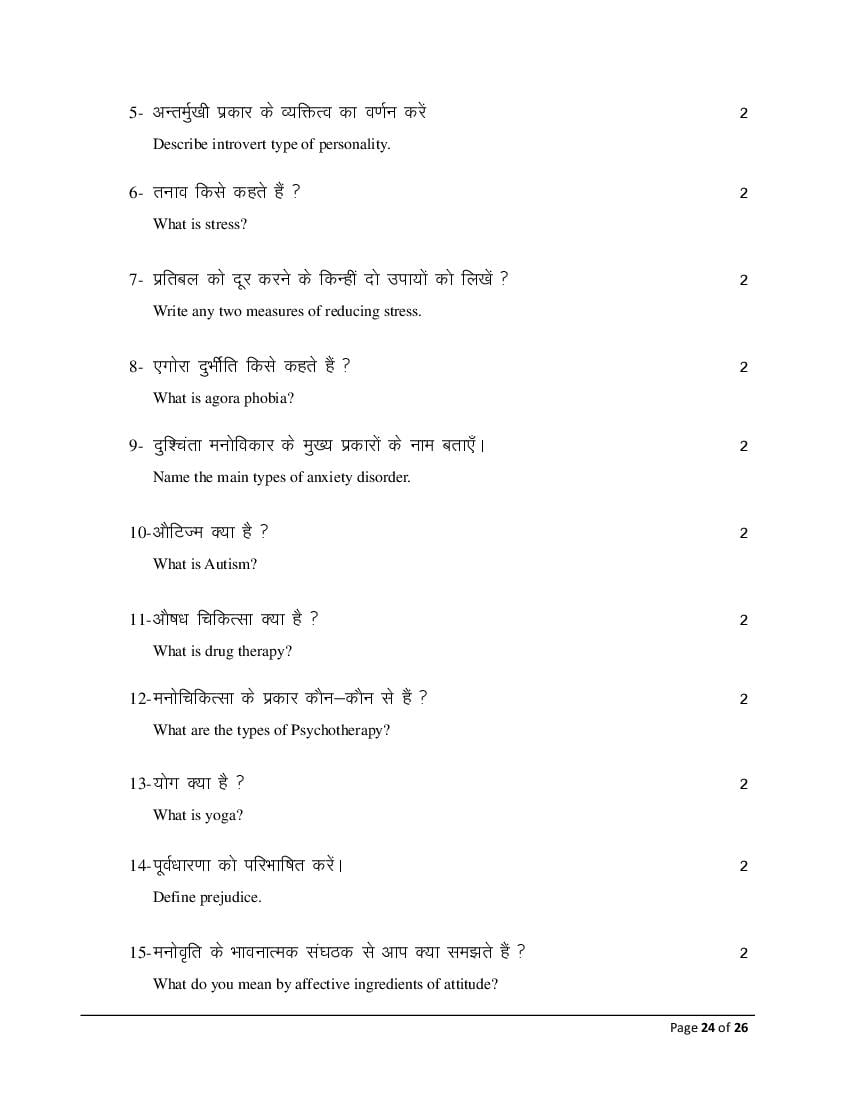 5- अन्तर्मुखी प्रकार के व्यक्तित्व का वर्णन करें 2

Describe introvert type of personality.

6- तनाव किसे कहते हैं ? 2

What is stress?

7- प्रतिबल को दूर करने के किन्हीं दो उपायों को लिखें ? 2

Write any two measures of reducing stress.

8- एगोरा दुर्भीति किसे कहते हैं ? 2

What is agora phobia?

9- दुश्चिंता मनोविकार के मुख्य प्रकारों के नाम बताएँ। 2

Name the main types of anxiety disorder.

10-औटिज्म क्या है ? 2

What is Autism?

11-औषध चिकित्सा क्या है ? 2

What is drug therapy?

12-मनोचिकित्सा के प्रकार कौन–कौन से हैं ? 2

What are the types of Psychotherapy?

13-योग क्या है ? 2

What is yoga?

14-पूर्वधारणा को परिभाषित करें। 2

Define prejudice.

15-मनोवृति के भावनात्मक संघठक से आप क्या समझते हैं ? 2

What do you mean by affective ingredients of attitude?

Page 24 of 26